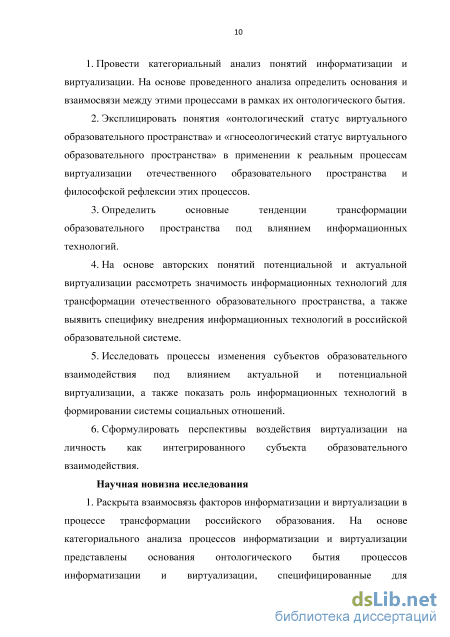 10

1. Провести категориальный анализ понятий информатизации и виртуализации. На основе проведенного анализа определить основания и взаимосвязи между этими процессами в рамках их онтологического бытия.

2. Эксплицировать понятия «онтологический статус виртуального образовательного пространства» и «гносеологический статус виртуального образовательного пространства» в применении к реальным процессам виртуализации отечественного образовательного пространства и философской рефлексии этих процессов.

3. Определить основные тенденции трансформации образовательного пространства под влиянием информационных технологий.

4. На основе авторских понятий потенциальной и актуальной виртуализации рассмотреть значимость информационных технологий для трансформации отечественного образовательного пространства, а также выявить специфику внедрения информационных технологий в российской образовательной системе.

5. Исследовать процессы изменения субъектов образовательного взаимодействия под влиянием актуальной и потенциальной виртуализации, а также показать роль информационных технологий в формировании системы социальных отношений.

6. Сформулировать перспективы воздействия виртуализации на личность как интегрированного субъекта образовательного взаимодействия.

Научная новизна исследования

1. Раскрыта взаимосвязь факторов информатизации и виртуализации в процессе трансформации российского образования. На основе категориального анализа процессов информатизации и виртуализации представлены основания онтологического бытия процессов информатизации и виртуализации, специфицированные для

dsLib.net
библиотека диссертаций